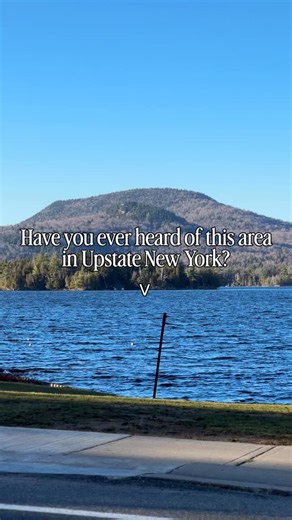 Have you ever heard of this area in Upstate New York?

V